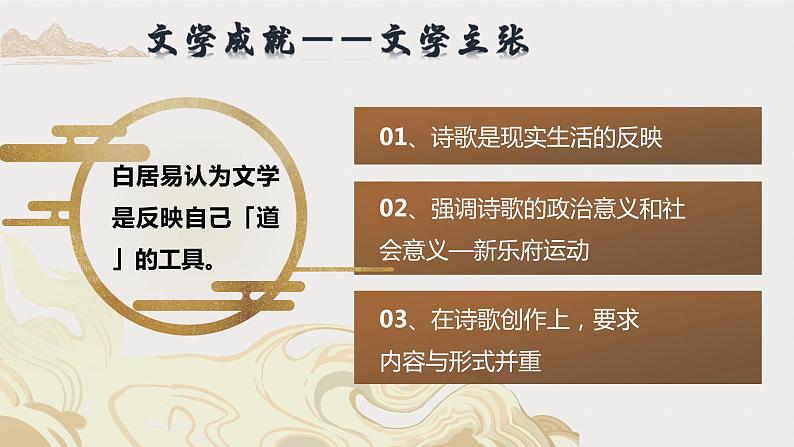 文学成就——文学主张

白居易认为文学是反映自己「道」的工具。

01、诗歌是现实生活的反映

02、强调诗歌的政治意义和社会意义—新乐府运动

03、在诗歌创作上，要求内容与形式并重